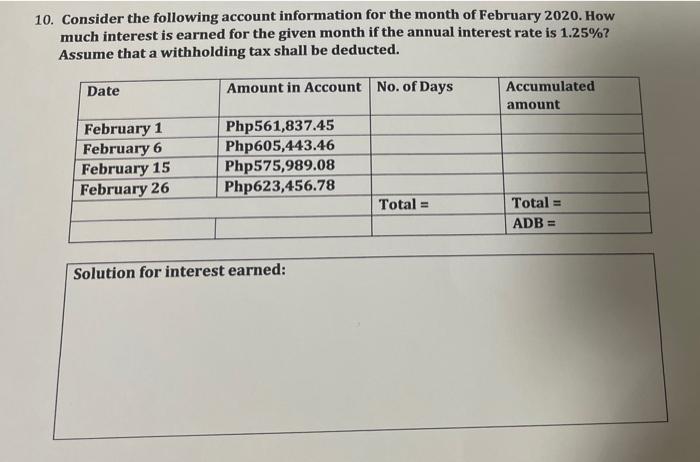 10. Consider the following account information for the month of February 2020. How much interest is earned for the given month if the annual interest rate is 1.25%? Assume that a withholding tax shall be deducted.

| Date | Amount in Account | No. of Days | Accumulated amount |
|---|---|---|---|
| February 1 | Php561,837.45 | | |
| February 6 | Php605,443.46 | | |
| February 15 | Php575,989.08 | | |
| February 26 | Php623,456.78 | | |
| | | Total = | Total = |
| | | | ADB = |

Solution for interest earned: